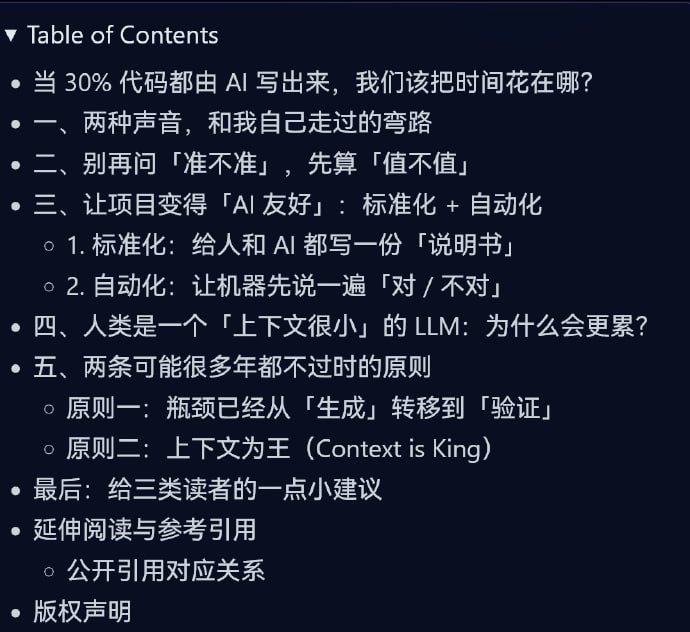 ▼ Table of Contents

- 当 30% 代码都由 AI 写出来，我们该把时间花在哪？
- 一、两种声音，和我自己走过的弯路
- 二、别再问「准不准」，先算「值不值」
- 三、让项目变得「AI 友好」：标准化 + 自动化
  - 1. 标准化：给人和 AI 都写一份「说明书」
  - 2. 自动化：让机器先说一遍「对 / 不对」
- 四、人类是一个「上下文很小」的 LLM：为什么会更累？
- 五、两条可能很多年都不过时的原则
  - 原则一：瓶颈已经从「生成」转移到「验证」
  - 原则二：上下文为王（Context is King）
- 最后：给三类读者的一点小建议
- 延伸阅读与参考引用
  - 公开引用对应关系
- 版权声明